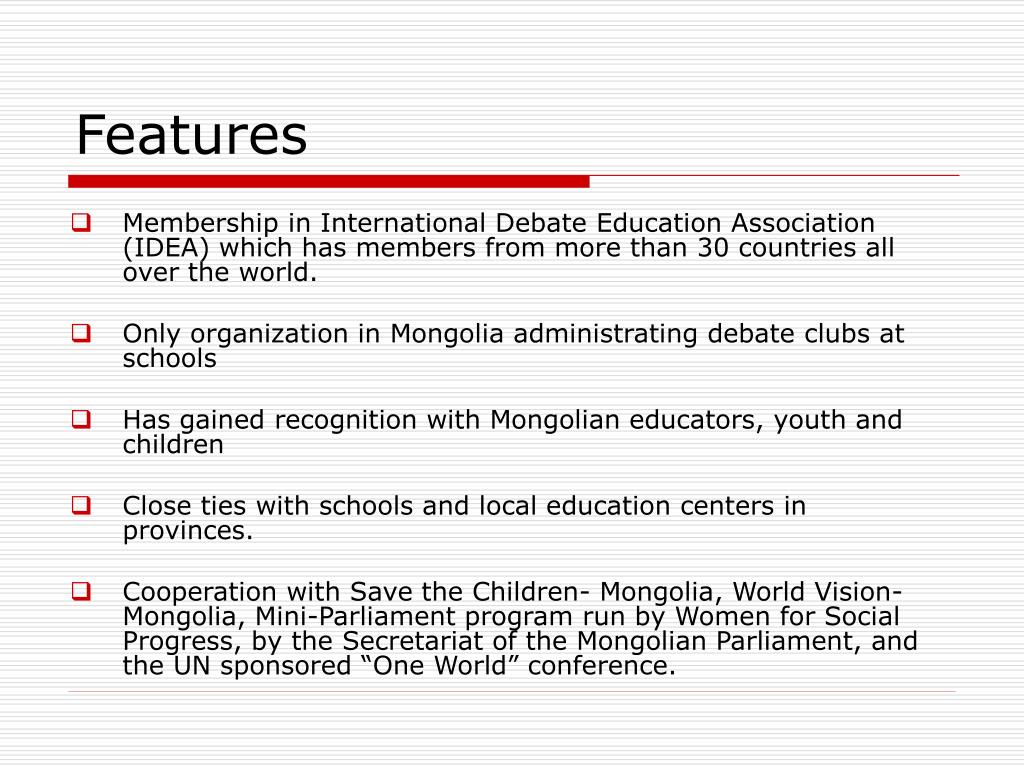 Features

Membership in International Debate Education Association (IDEA) which has members from more than 30 countries all over the world.

Only organization in Mongolia administrating debate clubs at schools

Has gained recognition with Mongolian educators, youth and children

Close ties with schools and local education centers in provinces.

Cooperation with Save the Children- Mongolia, World Vision-Mongolia, Mini-Parliament program run by Women for Social Progress, by the Secretariat of the Mongolian Parliament, and the UN sponsored “One World” conference.